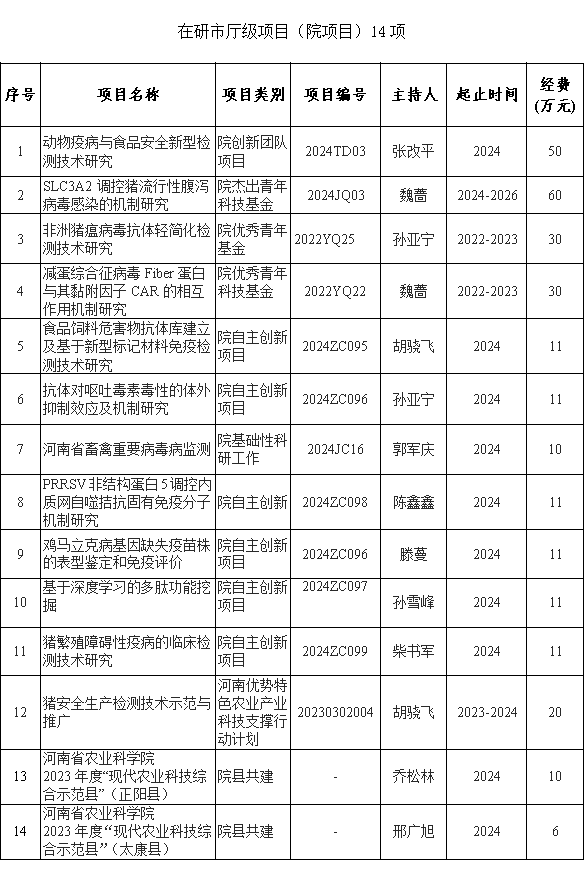 在研市厅级项目（院项目）14 项

| 序号 | 项目名称 | 项目类别 | 项目编号 | 主持人 | 起止时间 | 经费（万元） |
|---|---|---|---|---|---|---|
| 1 | 动物疫病与食品安全新型检测技术研究 | 院创新团队项目 | 2024TD03 | 张改平 | 2024 | 50 |
| 2 | SLC3A2 调控猪流行性腹泻病毒感染的机制研究 | 院杰出青年科技基金 | 2024JQ03 | 魏蔷 | 2024-2026 | 60 |
| 3 | 非洲猪瘟病毒抗体轻简化检测技术研究 | 院优秀青年基金 | 2022YQ25 | 孙亚宁 | 2022-2023 | 30 |
| 4 | 减蛋综合征病毒 Fiber 蛋白与其黏附因子 CAR 的相互作用机制研究 | 院优秀青年科技基金 | 2022YQ22 | 魏蔷 | 2022-2023 | 30 |
| 5 | 食品饲料危害物抗体库建立及基于新型标记材料免疫检测技术研究 | 院自主创新项目 | 2024ZC095 | 胡骁飞 | 2024 | 11 |
| 6 | 抗体对呕吐毒素毒性的体外抑制效应及机制研究 | 院自主创新项目 | 2024ZC096 | 孙亚宁 | 2024 | 11 |
| 7 | 河南省畜禽重要病毒病监测 | 院基础性科研工作 | 2024JC16 | 郭军庆 | 2024 | 10 |
| 8 | PRRSV 非结构蛋白 5 调控内质网自噬拮抗固有免疫分子机制研究 | 院自主创新 | 2024ZC098 | 陈鑫鑫 | 2024 | 11 |
| 9 | 鸡马立克病基因缺失疫苗株的表型鉴定和免疫评价 | 院自主创新项目 | 2024ZC096 | 滕蔓 | 2024 | 11 |
| 10 | 基于深度学习的多肽功能挖掘 | 院自主创新项目 | 2024ZC097 | 孙雪峰 | 2024 | 11 |
| 11 | 猪繁殖障碍性疫病的临床检测技术研究 | 院自主创新项目 | 2024ZC099 | 柴书军 | 2024 | 11 |
| 12 | 猪安全生产检测技术示范与推广 | 河南优势特色农业产业科技支撑行动计划 | 20230302004 | 胡骁飞 | 2023-2024 | 20 |
| 13 | 河南省农业科学院 2023 年度“现代农业科技综合示范县”（正阳县） | 院县共建 | - | 乔松林 | 2024 | 10 |
| 14 | 河南省农业科学院 2023 年度“现代农业科技综合示范县”（太康县） | 院县共建 | - | 邢广旭 | 2024 | 6 |